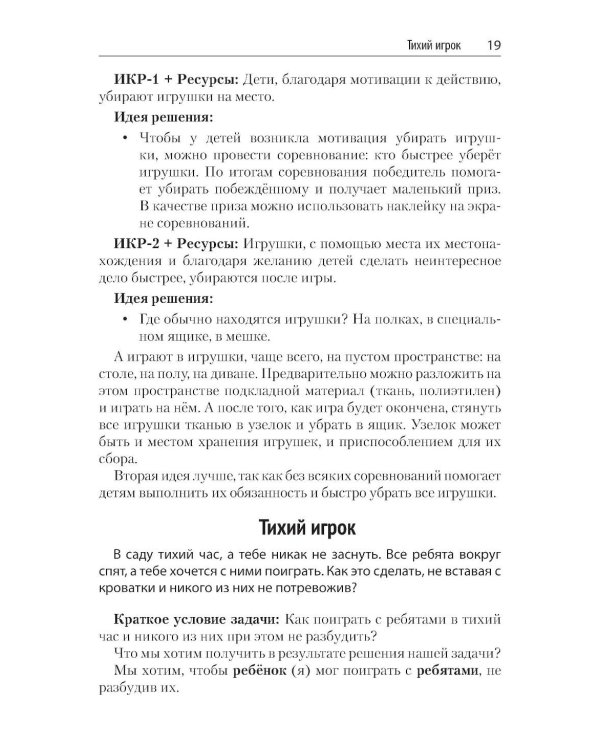 Тихий игрок 19

ИКР-1 + Ресурсы: Дети, благодаря мотивации к действию, убирают игрушки на место.

Идея решения:

• Чтобы у детей возникла мотивация убирать игрушки, можно провести соревнование: кто быстрее уберёт игрушки. По итогам соревнования победитель помогает убирать побеждённому и получает маленький приз. В качестве приза можно использовать наклейку на экране соревнований.

ИКР-2 + Ресурсы: Игрушки, с помощью места их местонахождения и благодаря желанию детей сделать неинтересное дело быстрее, убираются после игры.

Идея решения:

• Где обычно находятся игрушки? На полках, в специальном ящике, в мешке.

А играют в игрушки, чаще всего, на пустом пространстве: на столе, на полу, на диване. Предварительно можно разложить на этом пространстве подкладной материал (ткань, полиэтилен) и играть на нём. А после того, как игра будет окончена, стянуть все игрушки тканью в узелок и убрать в ящик. Узелок может быть и местом хранения игрушек, и приспособлением для их сбора.

Вторая идея лучше, так как без всяких соревнований помогает детям выполнить их обязанность и быстро убрать все игрушки.

Тихий игрок

В саду тихий час, а тебе никак не заснуть. Все ребята вокруг спят, а тебе хочется с ними поиграть. Как это сделать, не вставая с кроватки и никого из них не потревожив?

Краткое условие задачи: Как поиграть с ребятами в тихий час и никого из них при этом не разбудить?

Что мы хотим получить в результате решения нашей задачи?

Мы хотим, чтобы ребёнок (я) мог поиграть с ребятами, не разбудив их.